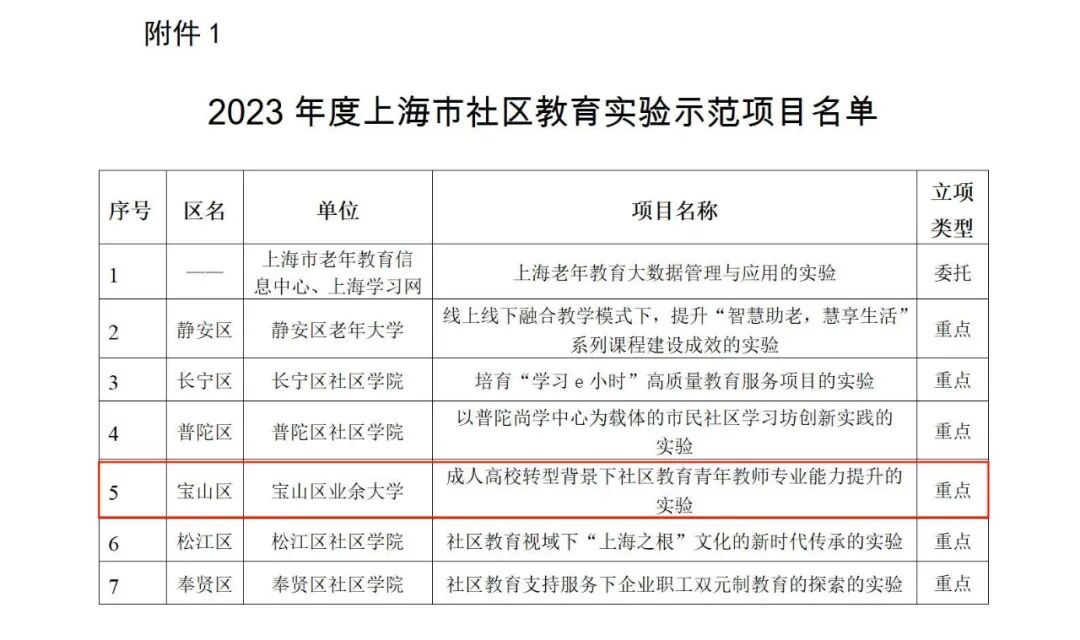 附件 1

2023 年度上海市社区教育实验示范项目名单

| 序号 | 区名 | 单位 | 项目名称 | 立项类型 |
|---|---|---|---|---|
| 1 | —— | 上海市老年教育信息中心、上海学习网 | 上海老年教育大数据管理与应用的实验 | 委托 |
| 2 | 静安区 | 静安区老年大学 | 线上线下融合教学模式下，提升“智慧助老，慧享生活”系列课程建设成效的实验 | 重点 |
| 3 | 长宁区 | 长宁区社区学院 | 培育“学习 e 小时”高质量教育服务项目的实验 | 重点 |
| 4 | 普陀区 | 普陀区社区学院 | 以普陀尚学中心为载体的市民社区学习坊创新实践的实验 | 重点 |
| 5 | 宝山区 | 宝山区业余大学 | 成人高校转型背景下社区教育青年教师专业能力提升的实验 | 重点 |
| 6 | 松江区 | 松江区社区学院 | 社区教育视域下“上海之根”文化的新时代传承的实验 | 重点 |
| 7 | 奉贤区 | 奉贤区社区学院 | 社区教育支持服务下企业职工双元制教育的探索的实验 | 重点 |